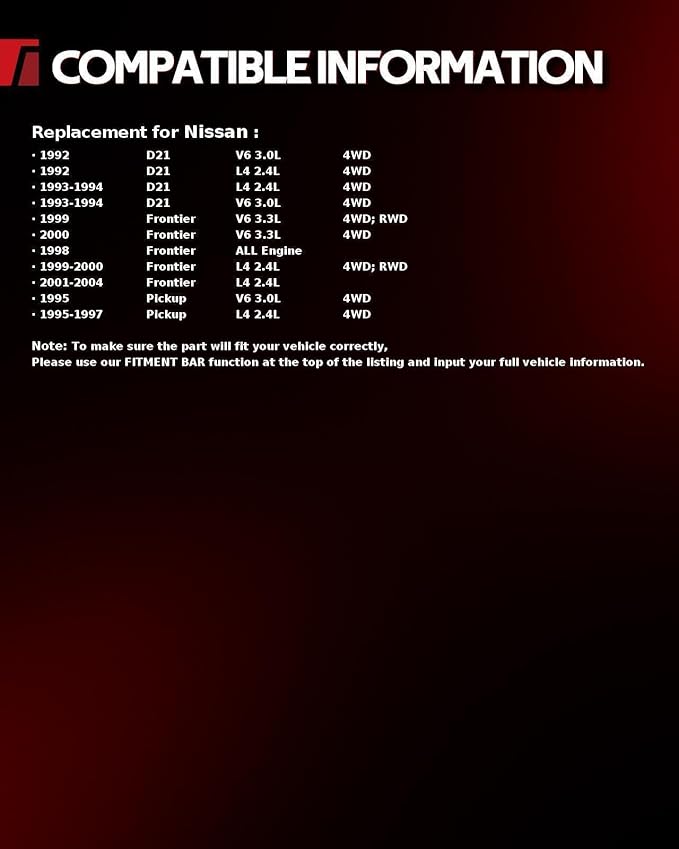 COMPATIBLE INFORMATION

Replacement for Nissan :

| | | | |
|---|---|---|---|
| · 1992 | D21 | V6 3.0L | 4WD |
| · 1992 | D21 | L4 2.4L | 4WD |
| · 1993-1994 | D21 | L4 2.4L | 4WD |
| · 1993-1994 | D21 | V6 3.0L | 4WD |
| · 1999 | Frontier | V6 3.3L | 4WD; RWD |
| · 2000 | Frontier | V6 3.3L | 4WD |
| · 1998 | Frontier | ALL Engine | |
| · 1999-2000 | Frontier | L4 2.4L | 4WD; RWD |
| · 2001-2004 | Frontier | L4 2.4L | |
| · 1995 | Pickup | V6 3.0L | 4WD |
| · 1995-1997 | Pickup | L4 2.4L | 4WD |

Note: To make sure the part will fit your vehicle correctly,
Please use our FITMENT BAR function at the top of the listing and input your full vehicle information.